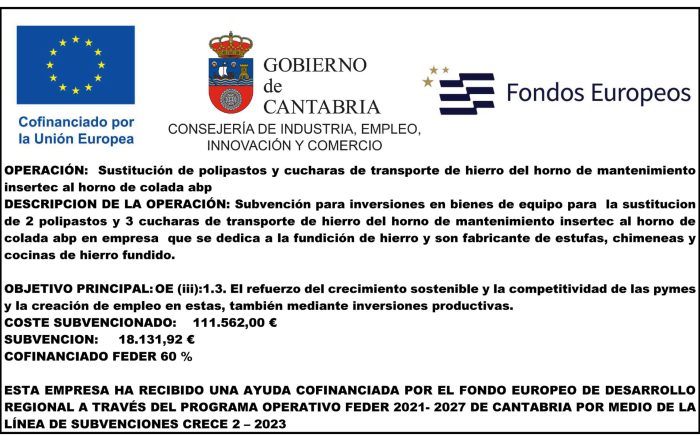 Cofinanciado por la Unión Europea

GOBIERNO de CANTABRIA
CONSEJERÍA DE INDUSTRIA, EMPLEO, INNOVACIÓN Y COMERCIO

Fondos Europeos

OPERACIÓN: Sustitución de polipastos y cucharas de transporte de hierro del horno de mantenimiento insertec al horno de colada abp
DESCRIPCION DE LA OPERACIÓN: Subvención para inversiones en bienes de equipo para la sustitucion de 2 polipastos y 3 cucharas de transporte de hierro del horno de mantenimiento insertec al horno de colada abp en empresa que se dedica a la fundición de hierro y son fabricante de estufas, chimeneas y cocinas de hierro fundido.

OBJETIVO PRINCIPAL: OE (iii):1.3. El refuerzo del crecimiento sostenible y la competitividad de las pymes y la creación de empleo en estas, también mediante inversiones productivas.
COSTE SUBVENCIONADO: 111.562,00 €
SUBVENCION: 18.131,92 €
COFINANCIADO FEDER 60 %

ESTA EMPRESA HA RECIBIDO UNA AYUDA COFINANCIADA POR EL FONDO EUROPEO DE DESARROLLO REGIONAL A TRAVÉS DEL PROGRAMA OPERATIVO FEDER 2021- 2027 DE CANTABRIA POR MEDIO DE LA LÍNEA DE SUBVENCIONES CRECE 2 – 2023